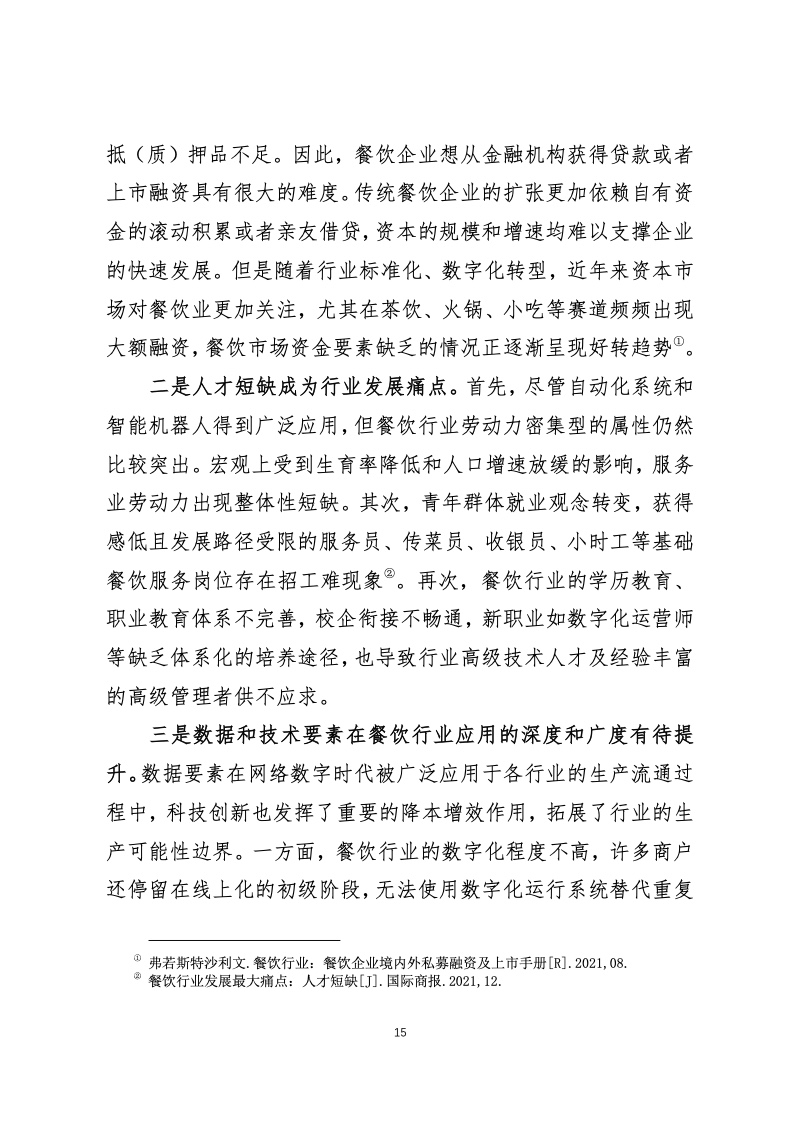 抵（质）押品不足。因此，餐饮企业想从金融机构获得贷款或者上市融资具有很大的难度。传统餐饮企业的扩张更加依赖自有资金的滚动积累或者亲友借贷，资本的规模和增速均难以支撑企业的快速发展。但是随着行业标准化、数字化转型，近年来资本市场对餐饮业更加关注，尤其在茶饮、火锅、小吃等赛道频频出现大额融资，餐饮市场资金要素缺乏的情况正逐渐呈现好转趋势①。

二是人才短缺成为行业发展痛点。首先，尽管自动化系统和智能机器人得到广泛应用，但餐饮行业劳动力密集型的属性仍然比较突出。宏观上受到生育率降低和人口增速放缓的影响，服务业劳动力出现整体性短缺。其次，青年群体就业观念转变，获得感低且发展路径受限的服务员、传菜员、收银员、小时工等基础餐饮服务岗位存在招工难现象②。再次，餐饮行业的学历教育、职业教育体系不完善，校企衔接不畅通，新职业如数字化运营师等缺乏体系化的培养途径，也导致行业高级技术人才及经验丰富的高级管理者供不应求。

三是数据和技术要素在餐饮行业应用的深度和广度有待提升。数据要素在网络数字时代被广泛应用于各行业的生产流通过程中，科技创新也发挥了重要的降本增效作用，拓展了行业的生产可能性边界。一方面，餐饮行业的数字化程度不高，许多商户还停留在线上化的初级阶段，无法使用数字化运行系统替代重复

① 弗若斯特沙利文.餐饮行业：餐饮企业境内外私募融资及上市手册[R].2021,08.
② 餐饮行业发展最大痛点：人才短缺[J].国际商报.2021,12.

15